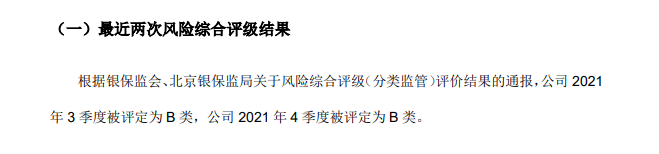 （一）最近两次风险综合评级结果

根据银保监会、北京银保监局关于风险综合评级（分类监管）评价结果的通报，公司 2021 年 3 季度被评定为 B 类，公司 2021 年 4 季度被评定为 B 类。